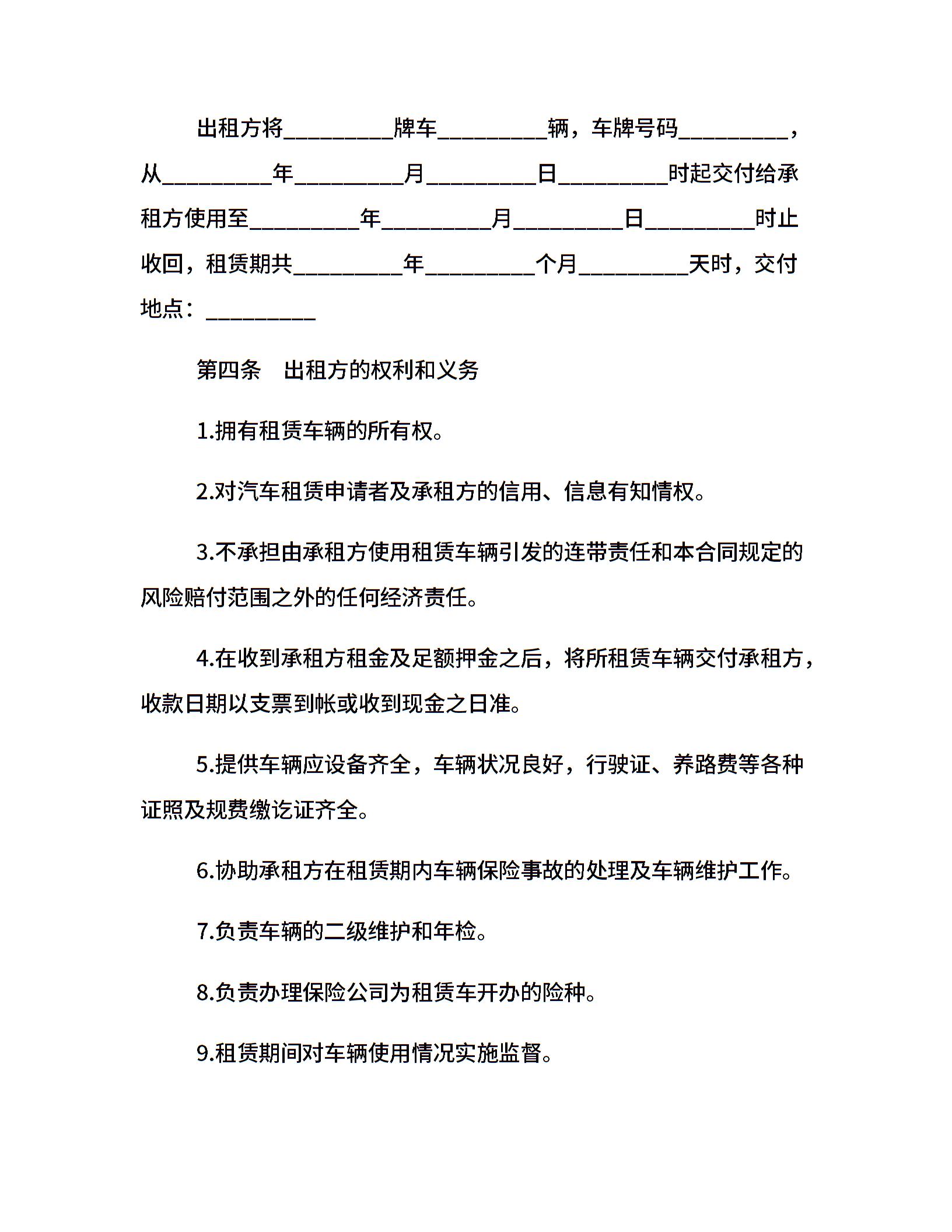 出租方将__________牌车__________辆，车牌号码__________，从__________年__________月__________日__________时起交付给承租方使用至__________年__________月__________日__________时止收回，租赁期共__________年__________个月__________天时，交付地点：__________

第四条　出租方的权利和义务

1.拥有租赁车辆的所有权。

2.对汽车租赁申请者及承租方的信用、信息有知情权。

3.不承担由承租方使用租赁车辆引发的连带责任和本合同规定的风险赔付范围之外的任何经济责任。

4.在收到承租方租金及足额押金之后，将所租赁车辆交付承租方，收款日期以支票到帐或收到现金之日准。

5.提供车辆应设备齐全，车辆状况良好，行驶证、养路费等各种证照及规费缴讫证齐全。

6.协助承租方在租赁期内车辆保险事故的处理及车辆维护工作。

7.负责车辆的二级维护和年检。

8.负责办理保险公司为租赁车开办的险种。

9.租赁期间对车辆使用情况实施监督。